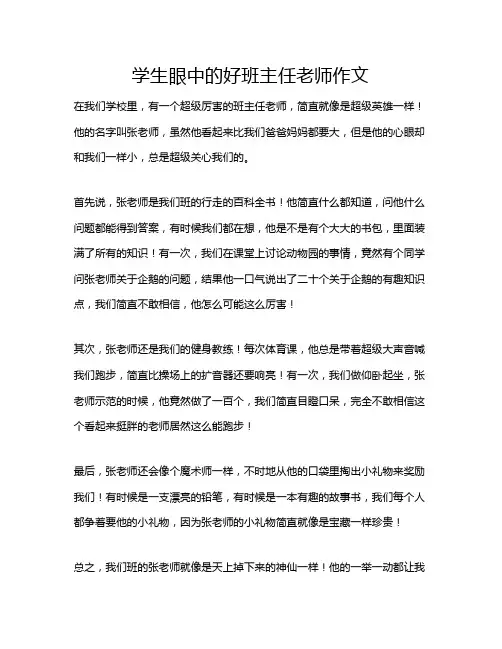 学生眼中的好班主任老师作文

在我们学校里，有一个超级厉害的班主任老师，简直就像是超级英雄一样！他的名字叫张老师，虽然他看起来比我们爸爸妈妈都要大，但是他的心眼却和我们一样小，总是超级关心我们的。

首先说，张老师是我们班的行走的百科全书！他简直什么都知道，问他什么问题都能得到答案，有时候我们都在想，他是不是有个大大的书包，里面装满了所有的知识！有一次，我们在课堂上讨论动物园的事情，竟然有个同学问张老师关于企鹅的问题，结果他一口气说出了二十个关于企鹅的有趣知识点，我们简直不敢相信，他怎么可能这么厉害！

其次，张老师还是我们的健身教练！每次体育课，他总是带着超级大声音喊我们跑步，简直比操场上的扩音器还要响亮！有一次，我们做仰卧起坐，张老师示范的时候，他竟然做了一百个，我们简直目瞪口呆，完全不敢相信这个看起来挺胖的老师居然这么能跑步！

最后，张老师还会像个魔术师一样，不时地从他的口袋里掏出小礼物来奖励我们！有时候是一支漂亮的铅笔，有时候是一本有趣的故事书，我们每个人都争着要他的小礼物，因为张老师的小礼物简直就像是宝藏一样珍贵！

总之，我们班的张老师就像是天上掉下来的神仙一样！他的一举一动都让我